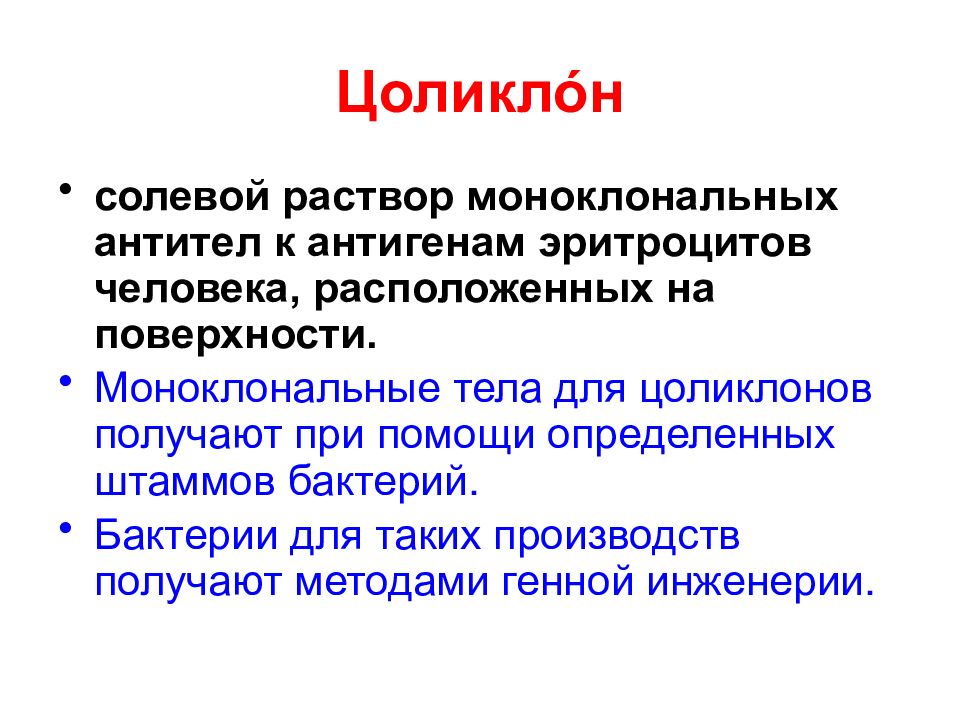 Цоликло́н

• солевой раствор моноклональных антител к антигенам эритроцитов человека, расположенных на поверхности.

• Моноклональные тела для цоликлонов получают при помощи определенных штаммов бактерий.

• Бактерии для таких производств получают методами генной инженерии.